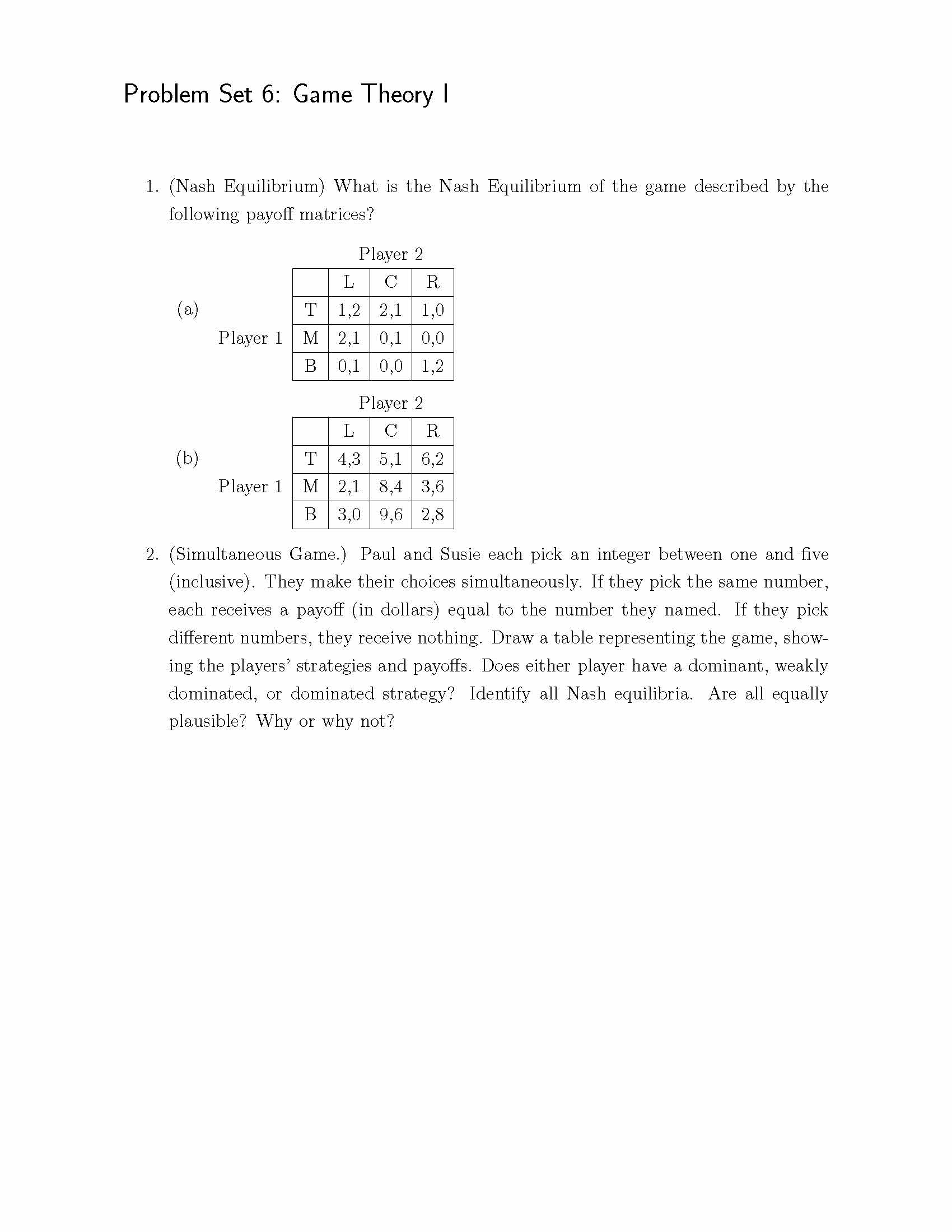 Problem Set 6: Game Theory I

1. (Nash Equilibrium) What is the Nash Equilibrium of the game described by the following payoff matrices?

(a)

Player 2

Player 1

| | L | C | R |
|---|---|---|---|
| T | 1,2 | 2,1 | 1,0 |
| M | 2,1 | 0,1 | 0,0 |
| B | 0,1 | 0,0 | 1,2 |

(b)

Player 2

Player 1

| | L | C | R |
|---|---|---|---|
| T | 4,3 | 5,1 | 6,2 |
| M | 2,1 | 8,4 | 3,6 |
| B | 3,0 | 9,6 | 2,8 |

2. (Simultaneous Game.) Paul and Susie each pick an integer between one and five (inclusive). They make their choices simultaneously. If they pick the same number, each receives a payoff (in dollars) equal to the number they named. If they pick different numbers, they receive nothing. Draw a table representing the game, showing the players' strategies and payoffs. Does either player have a dominant, weakly dominated, or dominated strategy? Identify all Nash equilibria. Are all equally plausible? Why or why not?